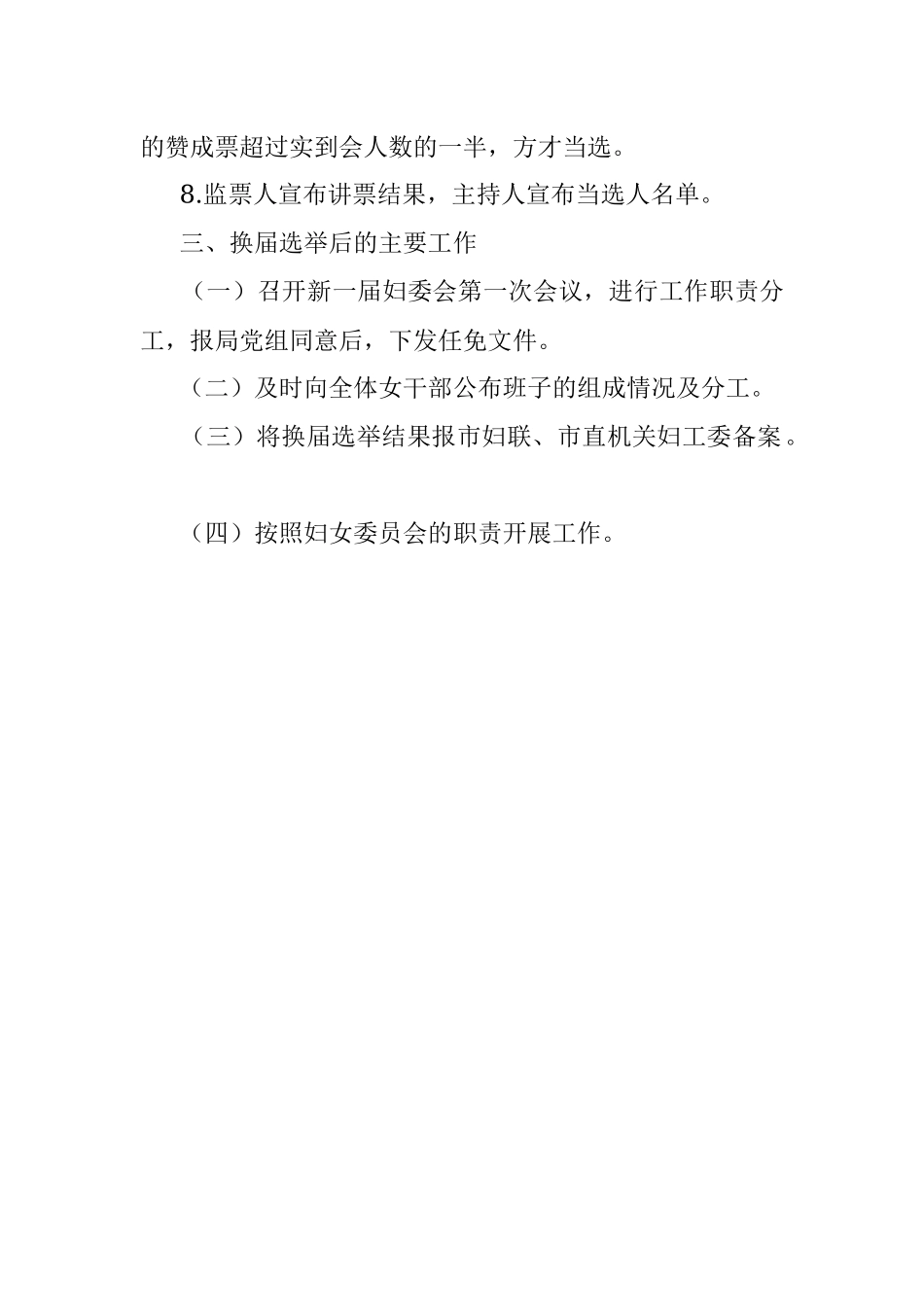 的赞成票超过实到会人数的一半，方才当选。

8.监票人宣布讲票结果，主持人宣布当选人名单。

三、换届选举后的主要工作

（一）召开新一届妇委会第一次会议，进行工作职责分工，报局党组同意后，下发任免文件。

（二）及时向全体女干部公布班子的组成情况及分工。

（三）将换届选举结果报市妇联、市直机关妇工委备案。

（四）按照妇女委员会的职责开展工作。